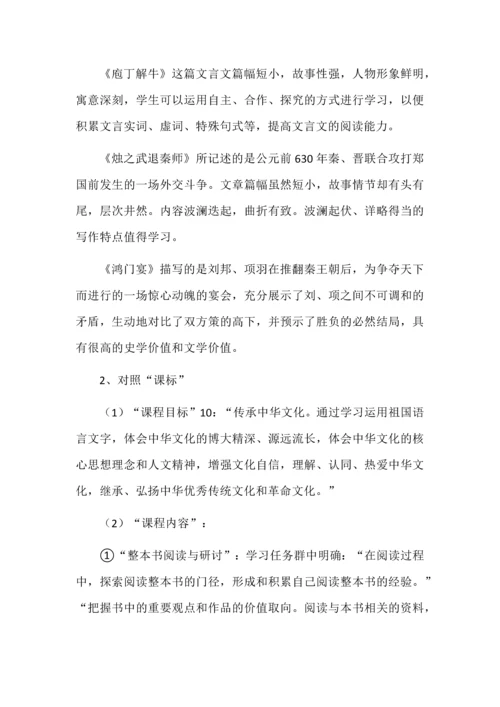 《庖丁解牛》这篇文言文篇幅短小，故事性强，人物形象鲜明，寓意深刻，学生可以运用自主、合作、探究的方式进行学习，以便积累文言实词、虚词、特殊句式等，提高文言文的阅读能力。

《烛之武退秦师》所记述的是公元前630年秦、晋联合攻打郑国前发生的一场外交斗争。文章篇幅虽然短小，故事情节却有头有尾，层次井然。内容波澜迭起，曲折有致。波澜起伏、详略得当的写作特点值得学习。

《鸿门宴》描写的是刘邦、项羽在推翻秦王朝后，为争夺天下而进行的一场惊心动魄的宴会，充分展示了刘、项之间不可调和的矛盾，生动地对比了双方策的高下，并预示了胜负的必然结局，具有很高的史学价值和文学价值。

2、对照“课标”

（1）“课程目标”10：“传承中华文化。通过学习运用祖国语言文字，体会中华文化的博大精深、源远流长，体会中华文化的核心思想理念和人文精神，增强文化自信，理解、认同、热爱中华文化，继承、弘扬中华优秀传统文化和革命文化。”

（2）“课程内容”：

①“整本书阅读与研讨”：学习任务群中明确：“在阅读过程中，探索阅读整本书的门径，形成和积累自己阅读整本书的经验。”“把握书中的重要观点和作品的价值取向。阅读与本书相关的资料，